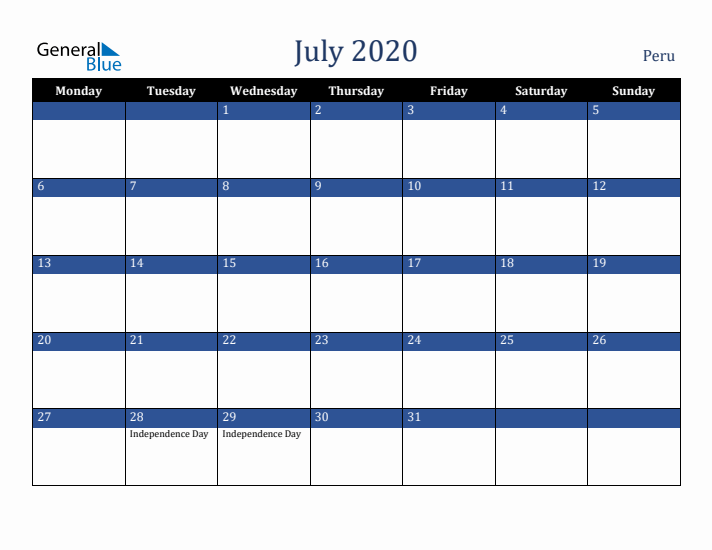 General Blue

July 2020

Peru

| Monday | Tuesday | Wednesday | Thursday | Friday | Saturday | Sunday |
|---|---|---|---|---|---|---|
| | | 1 | 2 | 3 | 4 | 5 |
| 6 | 7 | 8 | 9 | 10 | 11 | 12 |
| 13 | 14 | 15 | 16 | 17 | 18 | 19 |
| 20 | 21 | 22 | 23 | 24 | 25 | 26 |
| 27 | 28 Independence Day | 29 Independence Day | 30 | 31 | | |